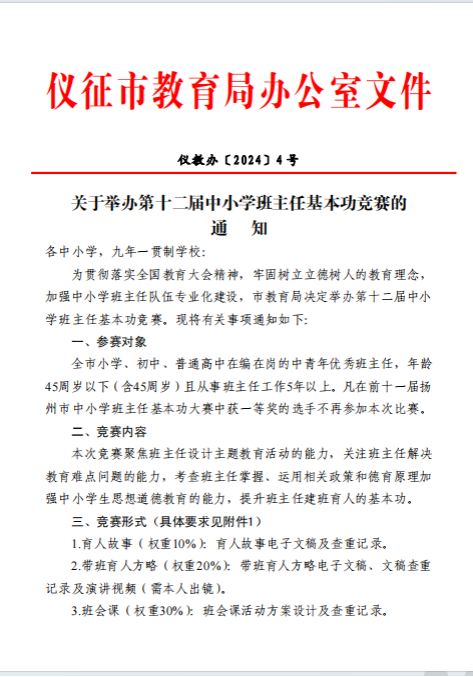 仪征市教育局办公室文件

仪教办〔2024〕4号

关于举办第十二届中小学班主任基本功竞赛的通　知

各中小学，九年一贯制学校：

为贯彻落实全国教育大会精神，牢固树立立德树人的教育理念，加强中小学班主任队伍专业化建设，市教育局决定举办第十二届中小学班主任基本功竞赛。现将有关事项通知如下：

一、参赛对象

全市小学、初中、普通高中在编在岗的中青年优秀班主任，年龄45周岁以下（含45周岁）且从事班主任工作5年以上。凡在前十一届扬州市中小学班主任基本功大赛中获一等奖的选手不再参加本次比赛。

二、竞赛内容

本次竞赛聚焦班主任设计主题教育活动的能力，关注班主任解决教育难点问题的能力，考查班主任掌握、运用相关政策和德育原理加强中小学生思想道德教育的能力，提升班主任建班育人的基本功。

三、竞赛形式（具体要求见附件1）

1.育人故事（权重10%）：育人故事电子文稿及查重记录。

2.带班育人方略（权重20%）：带班育人方略电子文稿、文稿查重记录及演讲视频（需本人出镜）。

3.班会课（权重30%）：班会课活动方案设计及查重记录。